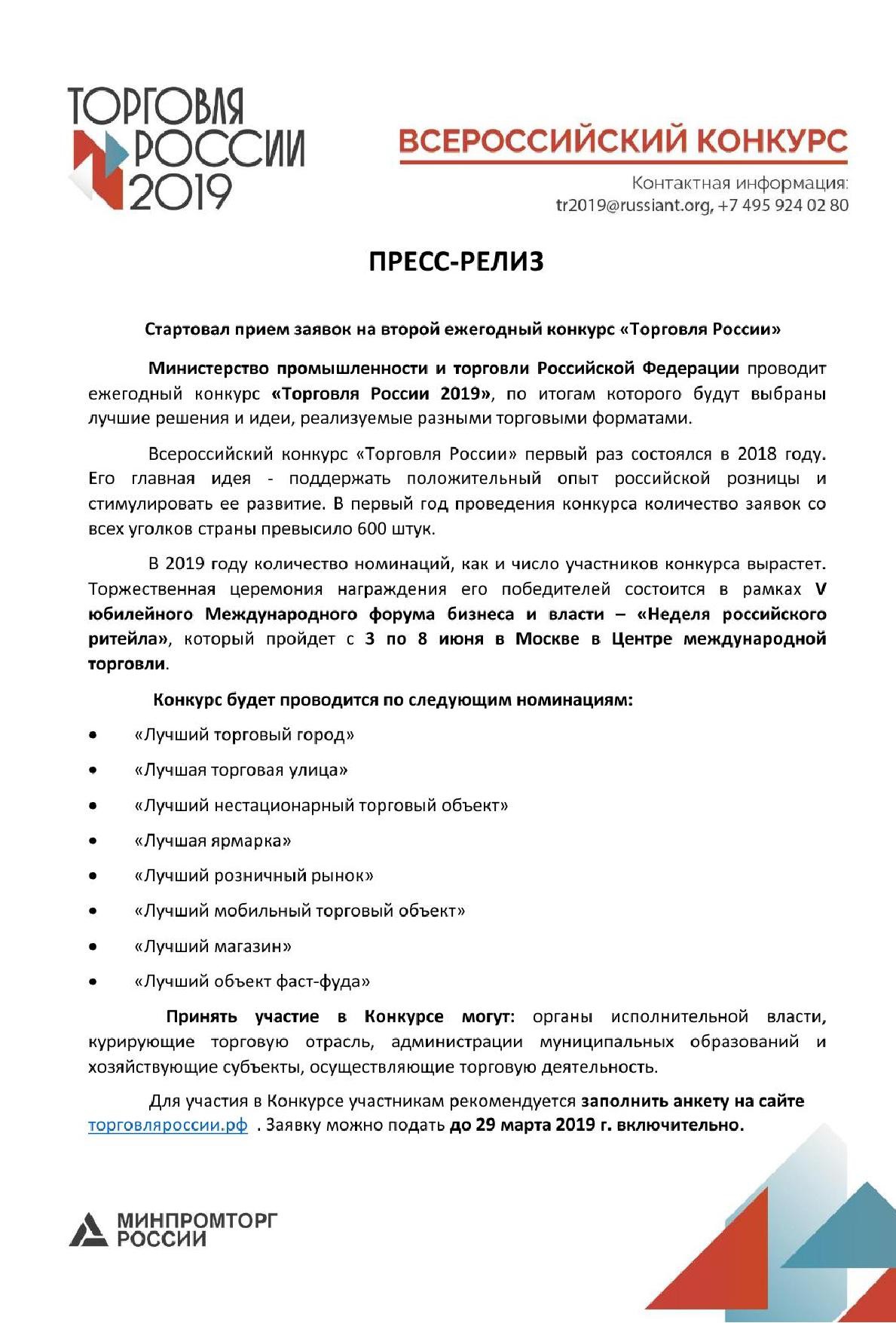 ТОРГОВЛЯ РОССИИ 2019

ВСЕРОССИЙСКИЙ КОНКУРС

Контактная информация: tr2019@russiant.org, +7 495 924 02 80

ПРЕСС-РЕЛИЗ

Стартовал прием заявок на второй ежегодный конкурс «Торговля России»

Министерство промышленности и торговли Российской Федерации проводит ежегодный конкурс «Торговля России 2019», по итогам которого будут выбраны лучшие решения и идеи, реализуемые разными торговыми форматами.

Всероссийский конкурс «Торговля России» первый раз состоялся в 2018 году. Его главная идея - поддержать положительный опыт российской розницы и стимулировать ее развитие. В первый год проведения конкурса количество заявок со всех уголков страны превысило 600 штук.

В 2019 году количество номинаций, как и число участников конкурса вырастет. Торжественная церемония награждения его победителей состоится в рамках V юбилейного Международного форума бизнеса и власти – «Неделя российского ритейла», который пройдет с 3 по 8 июня в Москве в Центре международной торговли.

Конкурс будет проводится по следующим номинациям:

• «Лучший торговый город»
• «Лучшая торговая улица»
• «Лучший нестационарный торговый объект»
• «Лучшая ярмарка»
• «Лучший розничный рынок»
• «Лучший мобильный торговый объект»
• «Лучший магазин»
• «Лучший объект фаст-фуда»

Принять участие в Конкурсе могут: органы исполнительной власти, курирующие торговую отрасль, администрации муниципальных образований и хозяйствующие субъекты, осуществляющие торговую деятельность.

Для участия в Конкурсе участникам рекомендуется заполнить анкету на сайте торговляроссии.рф . Заявку можно подать до 29 марта 2019 г. включительно.

МИНПРОМТОРГ РОССИИ